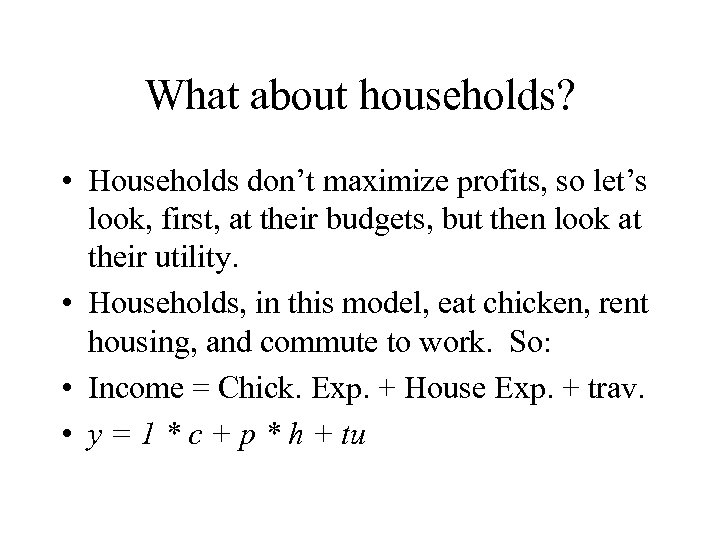 What about households?

• Households don't maximize profits, so let's look, first, at their budgets, but then look at their utility.

• Households, in this model, eat chicken, rent housing, and commute to work. So:

• Income = Chick. Exp. + House Exp. + trav.

• $y = 1 * c + p * h + tu$